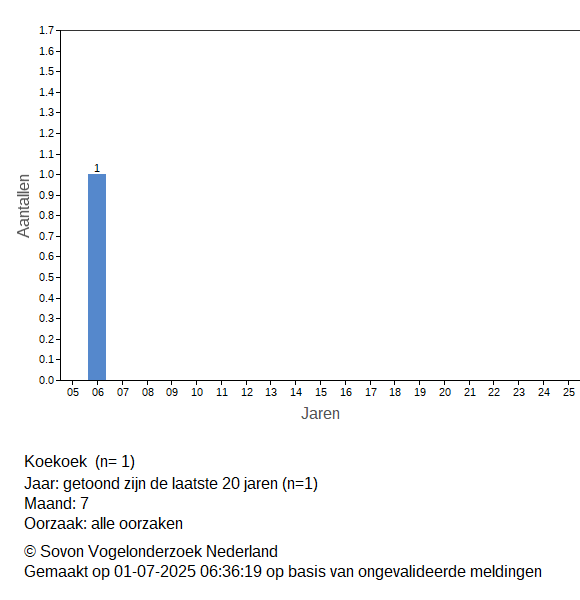 1.7
1.6
1.5
1.4
1.3
1.2
1.1
1.0
0.9
0.8
0.7
0.6
0.5
0.4
0.3
0.2
0.1
0.0

Aantallen

1

05 06 07 08 09 10 11 12 13 14 15 16 17 18 19 20 21 22 23 24 25

Jaren

Koekoek (n= 1)
Jaar: getoond zijn de laatste 20 jaren (n=1)
Maand: 7
Oorzaak: alle oorzaken

© Sovon Vogelonderzoek Nederland
Gemaakt op 01-07-2025 06:36:19 op basis van ongevalideerde meldingen